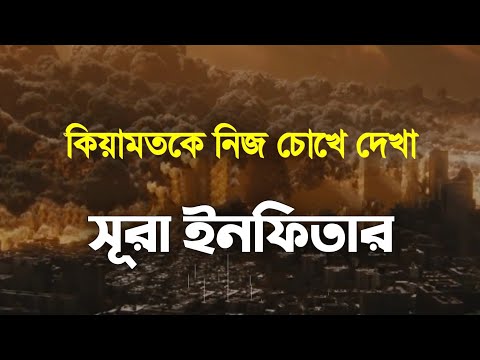 কিয়ামতকে নিজ চোখে দেখা

সূরা ইনফিতার